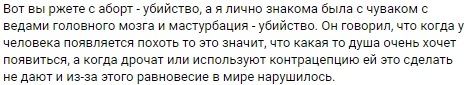 Вот вы ржете с аборт - убийство, а я лично знакома была с чуваком с ведами головного мозга и мастурбация - убийство. Он говорил, что когда у человека появляется похоть то это значит, что какая то душа очень хочет появиться, а когда дрочат или используют контрацепцию ей это сделать не дают и из-за этого равновесие в мире нарушилось.